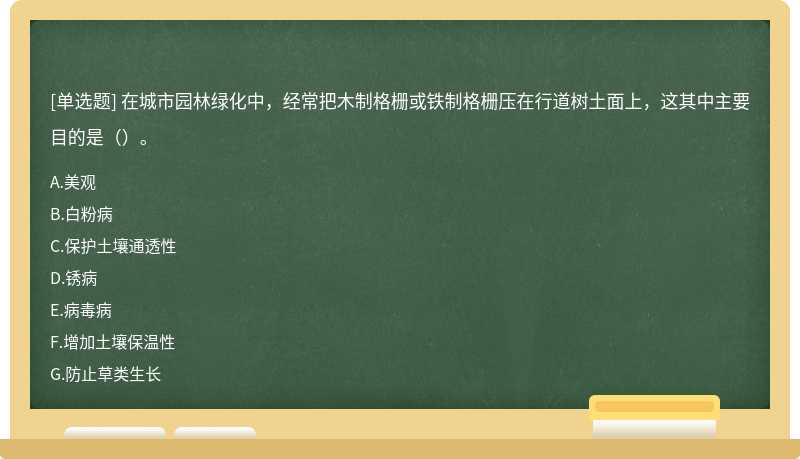 [单选题] 在城市园林绿化中，经常把木制格栅或铁制格栅压在行道树土面上，这其中主要目的是（）。

A.美观
B.白粉病
C.保护土壤通透性
D.锈病
E.病毒病
F.增加土壤保温性
G.防止草类生长